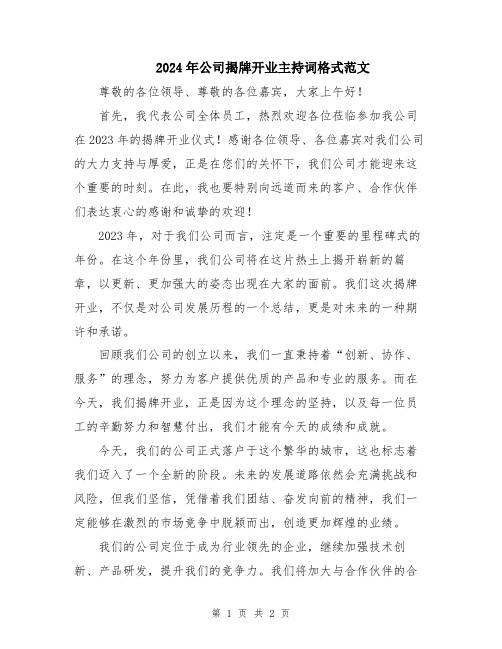 2024年公司揭牌开业主持词格式范文

尊敬的各位领导、尊敬的各位嘉宾，大家上午好！

首先，我代表公司全体员工，热烈欢迎各位莅临参加我公司在2023年的揭牌开业仪式！感谢各位领导、各位嘉宾对我们公司的大力支持与厚爱，正是在您们的关怀下，我们公司才能迎来这个重要的时刻。在此，我也要特别向远道而来的客户、合作伙伴们表达衷心的感谢和诚挚的欢迎！

2023年，对于我们公司而言，注定是一个重要的里程碑式的年份。在这个年份里，我们公司将在这片热土上揭开崭新的篇章，以更新、更加强大的姿态出现在大家的面前。我们这次揭牌开业，不仅是对公司发展历程的一个总结，更是对未来的一种期许和承诺。

回顾我们公司的创立以来，我们一直秉持着“创新、协作、服务”的理念，努力为客户提供优质的产品和专业的服务。而在今天，我们揭牌开业，正是因为这个理念的坚持，以及每一位员工的辛勤努力和智慧付出，我们才能有今天的成绩和成就。

今天，我们的公司正式落户于这个繁华的城市，这也标志着我们迈入了一个全新的阶段。未来的发展道路依然会充满挑战和风险，但我们坚信，凭借着我们团结、奋发向前的精神，我们一定能够在激烈的市场竞争中脱颖而出，创造更加辉煌的业绩。

我们的公司定位于成为行业领先的企业，继续加强技术创新、产品研发，提升我们的竞争力。我们将加大与合作伙伴的合

第 1 页 共 2 页